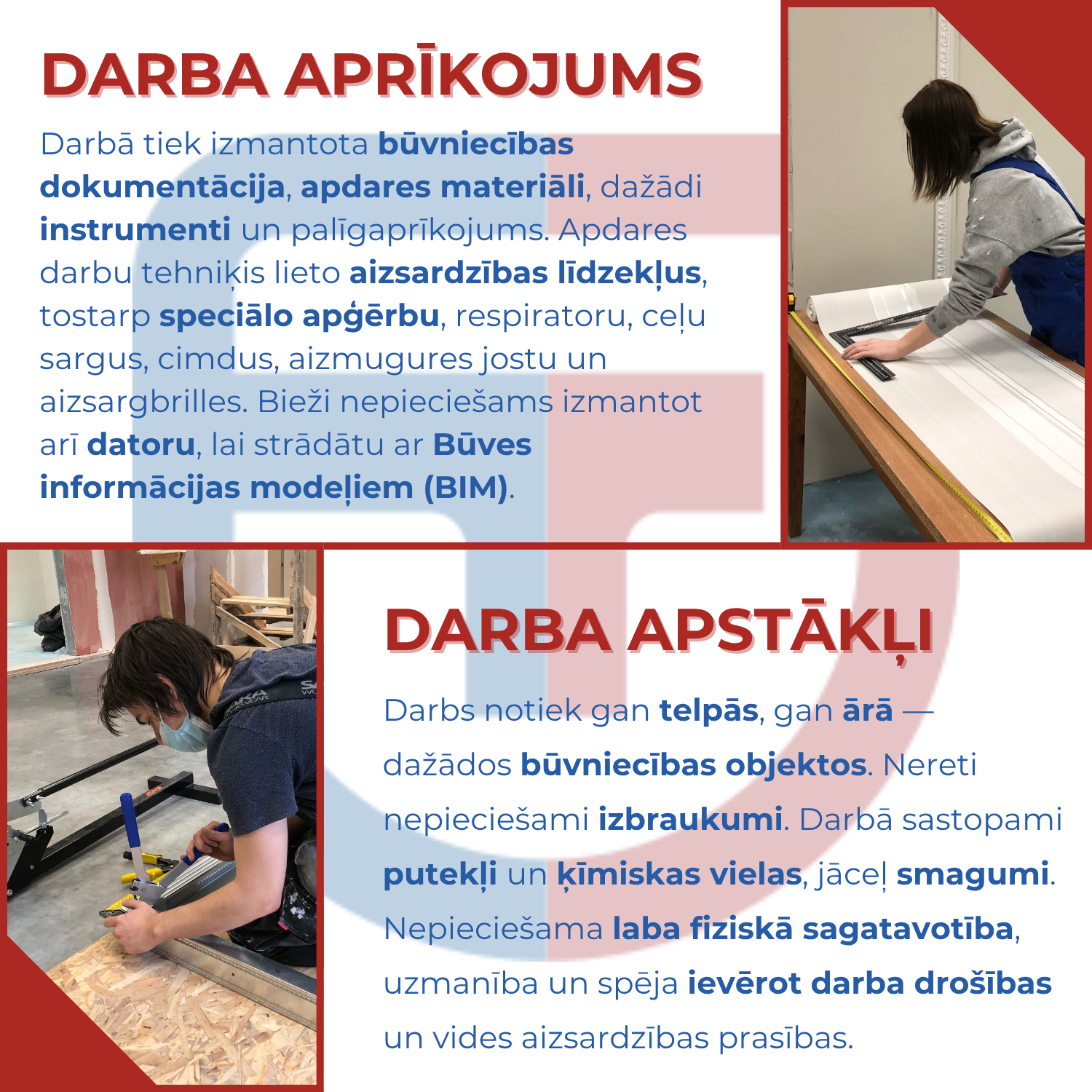 DARBA APRĪKOJUMS

Darbā tiek izmantota būvniecības dokumentācija, apdares materiāli, dažādi instrumenti un palīgaprīkojums. Apdares darbu tehniķis lieto aizsardzības līdzekļus, tostarp speciālo apģērbu, respiratoru, ceļu sargus, cimdus, aizmugures jostu un aizsargbrilles. Bieži nepieciešams izmantot arī datoru, lai strādātu ar Būves informācijas modeļiem (BIM).

DARBA APSTĀKĻI

Darbs notiek gan telpās, gan ārā — dažādos būvniecības objektos. Nereti nepieciešami izbraukumi. Darbā sastopami putekļi un ķīmiskas vielas, jāceļ smagumi. Nepieciešama laba fiziskā sagatavotība, uzmanība un spēja ievērot darba drošības un vides aizsardzības prasības.